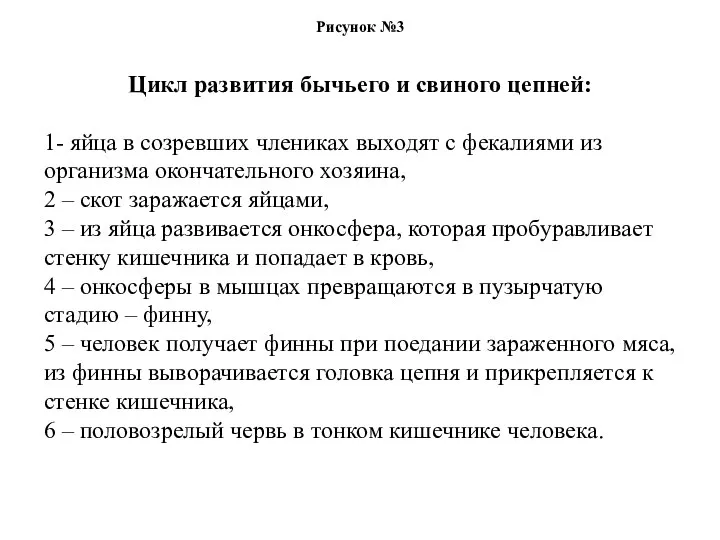 Рисунок №3

Цикл развития бычьего и свиного цепней:

1- яйца в созревших члениках выходят с фекалиями из организма окончательного хозяина,
2 – скот заражается яйцами,
3 – из яйца развивается онкосфера, которая пробуравливает стенку кишечника и попадает в кровь,
4 – онкосферы в мышцах превращаются в пузырчатую стадию – финну,
5 – человек получает финны при поедании зараженного мяса, из финны выворачивается головка цепня и прикрепляется к стенке кишечника,
6 – половозрелый червь в тонком кишечнике человека.